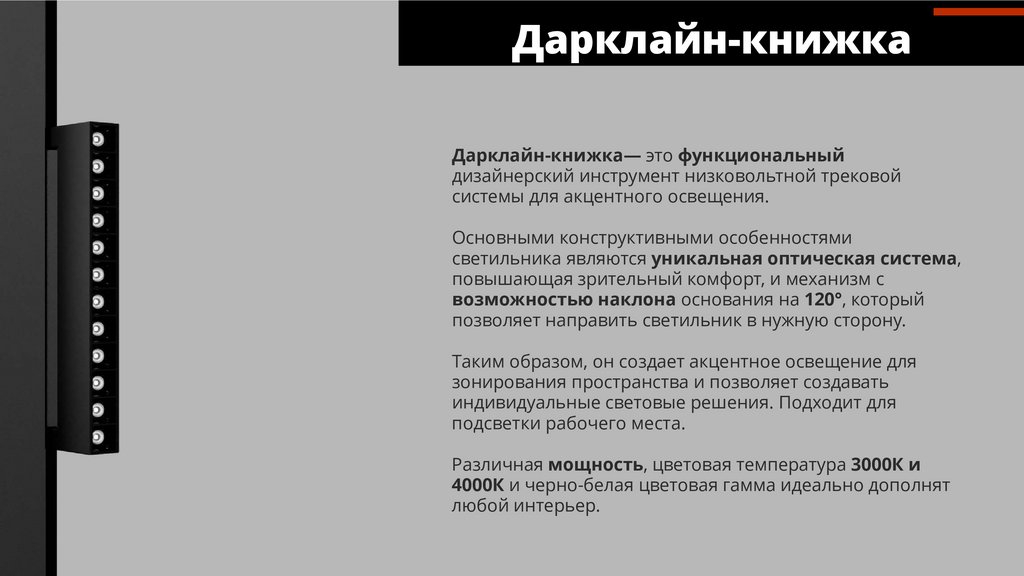 Дарклайн-книжка

Дарклайн-книжка— это функциональный дизайнерский инструмент низковольтной трековой системы для акцентного освещения.

Основными конструктивными особенностями светильника являются уникальная оптическая система, повышающая зрительный комфорт, и механизм с возможностью наклона основания на 120°, который позволяет направить светильник в нужную сторону.

Таким образом, он создает акцентное освещение для зонирования пространства и позволяет создавать индивидуальные световые решения. Подходит для подсветки рабочего места.

Различная мощность, цветовая температура 3000К и 4000К и черно-белая цветовая гамма идеально дополнят любой интерьер.